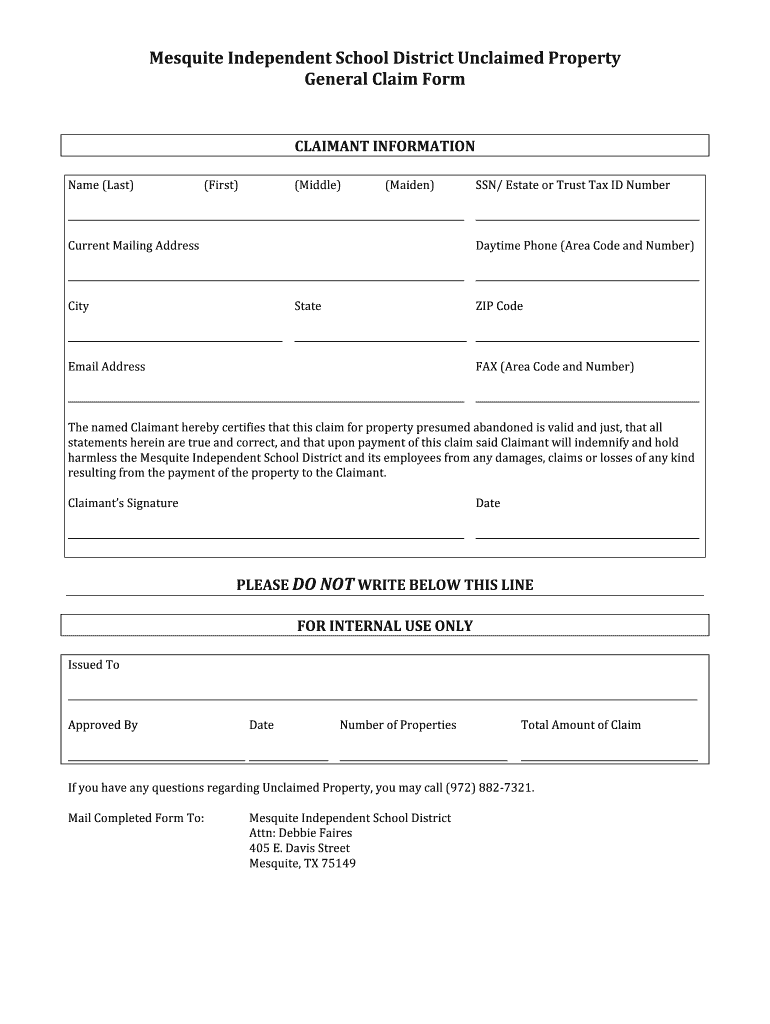 Mesquite Independent School District Unclaimed Property
General Claim Form

CLAIMANT INFORMATION

Name (Last) (First) (Middle) (Maiden) SSN/ Estate or Trust Tax ID Number

Current Mailing Address Daytime Phone (Area Code and Number)

City State ZIP Code

Email Address FAX (Area Code and Number)

The named Claimant hereby certifies that this claim for property presumed abandoned is valid and just, that all statements herein are true and correct, and that upon payment of this claim said Claimant will indemnify and hold harmless the Mesquite Independent School District and its employees from any damages, claims or losses of any kind resulting from the payment of the property to the Claimant.

Claimant's Signature Date

PLEASE DO NOT WRITE BELOW THIS LINE

FOR INTERNAL USE ONLY

Issued To

Approved By Date Number of Properties Total Amount of Claim

If you have any questions regarding Unclaimed Property, you may call (972) 882-7321.

Mail Completed Form To: Mesquite Independent School District
Attn: Debbie Faires
405 E. Davis Street
Mesquite, TX 75149